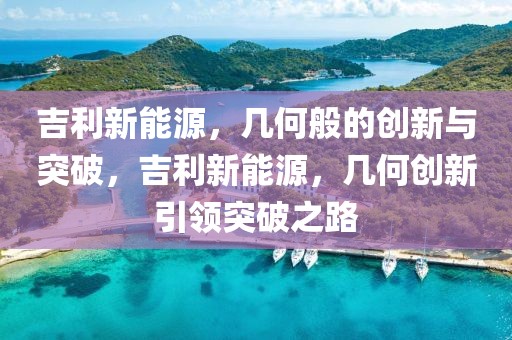 吉利新能源，几何般的创新与突破，吉利新能源，几何创新引领突破之路